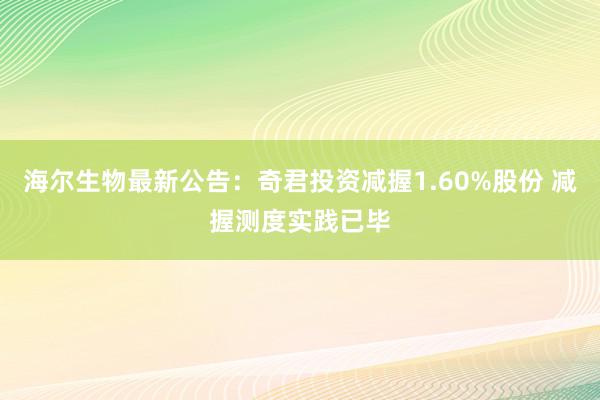 海尔生物最新公告：奇君投资减握1.60%股份 减握测度实践已毕